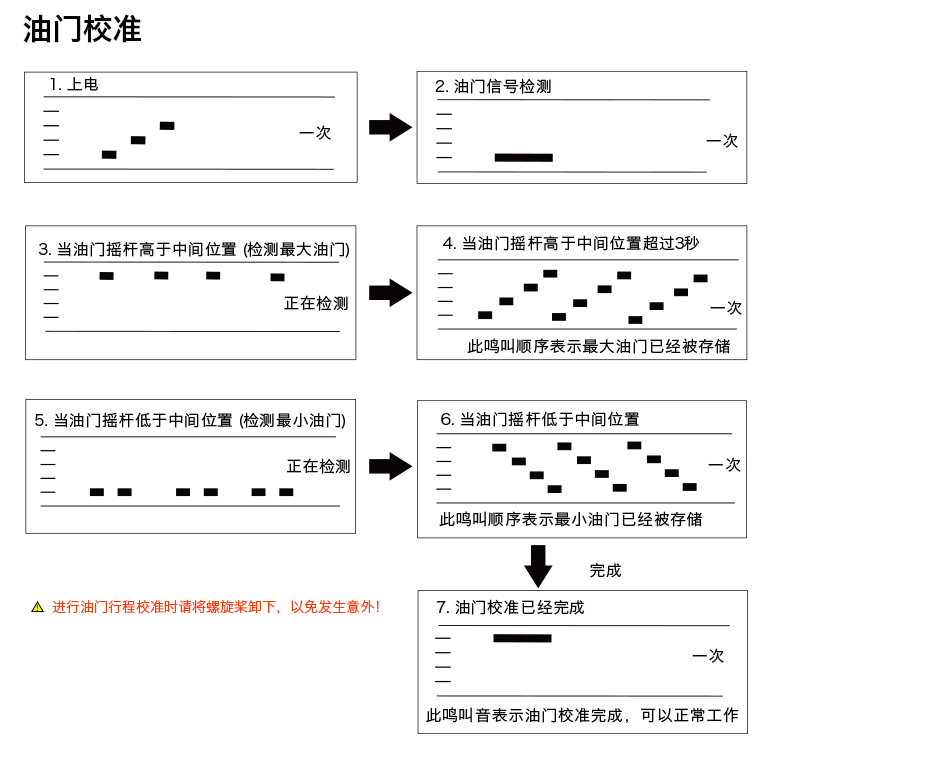 油门校准

1. 上电

一次

2. 油门信号检测

一次

3. 当油门摇杆高于中间位置 (检测最大油门)

正在检测

4. 当油门摇杆高于中间位置超过3秒

一次

此鸣叫顺序表示最大油门已经被存储

5. 当油门摇杆低于中间位置 (检测最小油门)

正在检测

6. 当油门摇杆低于中间位置

一次

此鸣叫顺序表示最小油门已经被存储

完成

进行油门行程校准时请将螺旋桨卸下，以免发生意外!

7. 油门校准已经完成

一次

此鸣叫音表示油门校准完成，可以正常工作